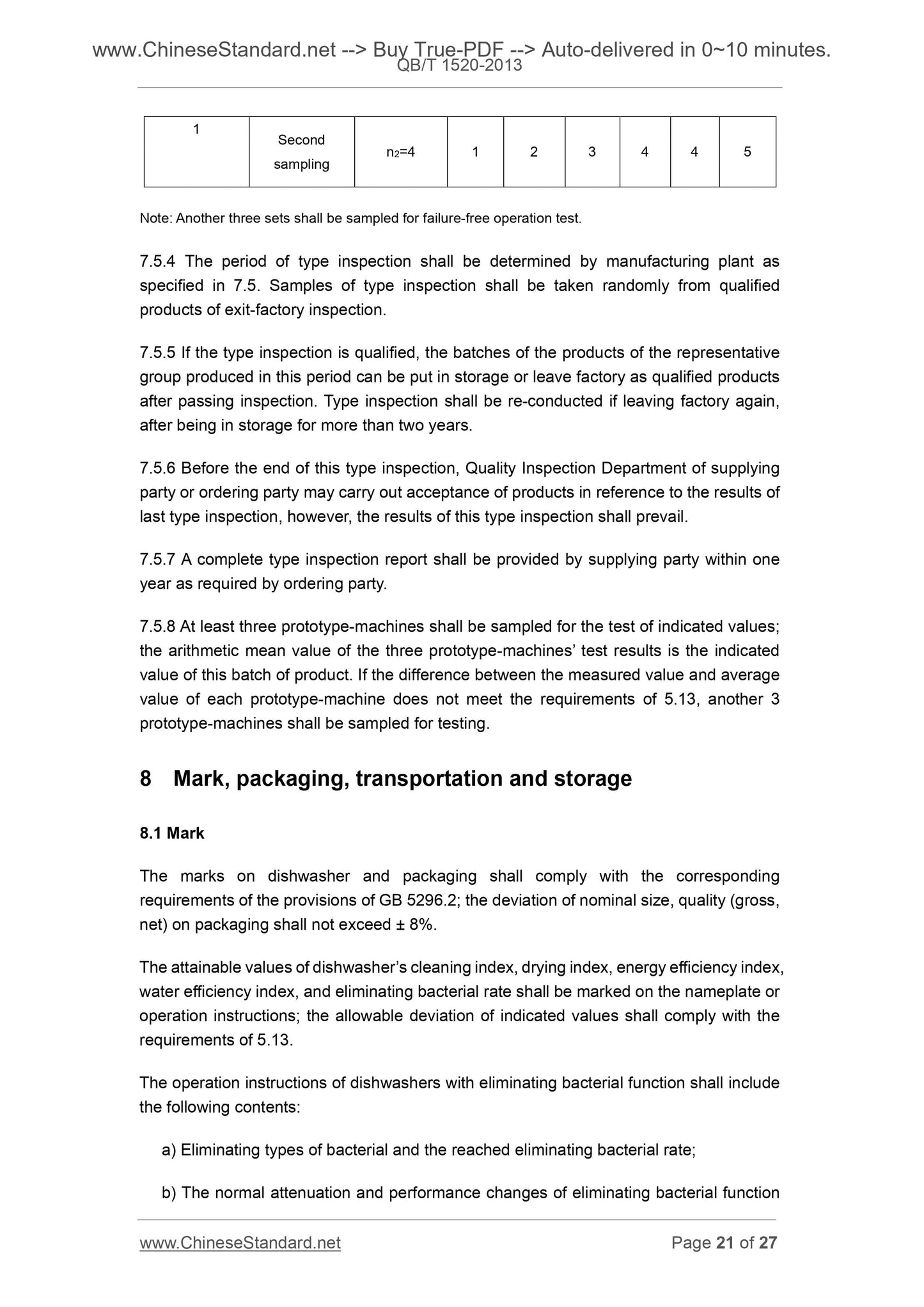 www.ChineseStandard.net --> Buy True-PDF --> Auto-delivered in 0~10 minutes.
QB/T 1520-2013

| 1 | Second sampling | $n_2$=4 | 1 | 2 | 3 | 4 | 4 | 5 |
|---|---|---|---|---|---|---|---|---|

Note: Another three sets shall be sampled for failure-free operation test.

7.5.4 The period of type inspection shall be determined by manufacturing plant as specified in 7.5. Samples of type inspection shall be taken randomly from qualified products of exit-factory inspection.

7.5.5 If the type inspection is qualified, the batches of the products of the representative group produced in this period can be put in storage or leave factory as qualified products after passing inspection. Type inspection shall be re-conducted if leaving factory again, after being in storage for more than two years.

7.5.6 Before the end of this type inspection, Quality Inspection Department of supplying party or ordering party may carry out acceptance of products in reference to the results of last type inspection, however, the results of this type inspection shall prevail.

7.5.7 A complete type inspection report shall be provided by supplying party within one year as required by ordering party.

7.5.8 At least three prototype-machines shall be sampled for the test of indicated values; the arithmetic mean value of the three prototype-machines' test results is the indicated value of this batch of product. If the difference between the measured value and average value of each prototype-machine does not meet the requirements of 5.13, another 3 prototype-machines shall be sampled for testing.

8 Mark, packaging, transportation and storage

8.1 Mark

The marks on dishwasher and packaging shall comply with the corresponding requirements of the provisions of GB 5296.2; the deviation of nominal size, quality (gross, net) on packaging shall not exceed ± 8%.

The attainable values of dishwasher's cleaning index, drying index, energy efficiency index, water efficiency index, and eliminating bacterial rate shall be marked on the nameplate or operation instructions; the allowable deviation of indicated values shall comply with the requirements of 5.13.

The operation instructions of dishwashers with eliminating bacterial function shall include the following contents:

a) Eliminating types of bacterial and the reached eliminating bacterial rate;

b) The normal attenuation and performance changes of eliminating bacterial function

www.ChineseStandard.net Page 21 of 27